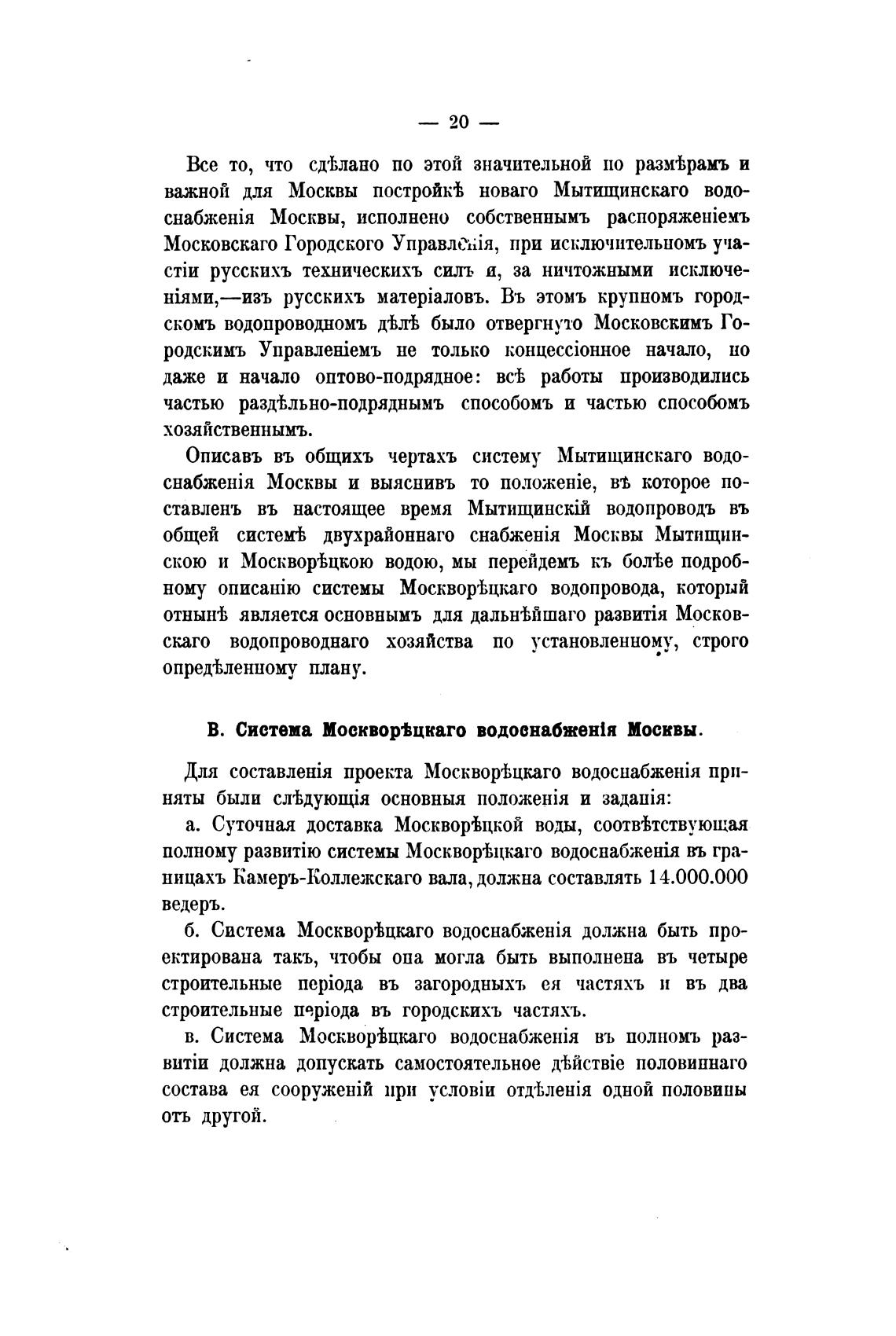 — 20 —

Все то, что сдѣлано по этой значительной по размѣрамъ и важной для Москвы постройкѣ новаго Мытищинскаго водоснабженія Москвы, исполнено собственнымъ распоряженіемъ Московскаго Городского Управленія, при исключительномъ участіи русскихъ техническихъ силъ и, за ничтожными исключеніями,—изъ русскихъ матеріаловъ. Въ этомъ крупномъ городскомъ водопроводномъ дѣлѣ было отвергнуто Московскимъ Городскимъ Управленіемъ не только концессіонное начало, но даже и начало оптово-подрядное: всѣ работы производились частью раздѣльно-подряднымъ способомъ и частью способомъ хозяйственнымъ.

Описавъ въ общихъ чертахъ систему Мытищинскаго водоснабженія Москвы и выяснивъ то положеніе, въ которое поставленъ въ настоящее время Мытищинскій водопроводъ въ общей системѣ двухрайоннаго снабженія Москвы Мытищинскою и Москворѣцкою водою, мы перейдемъ къ болѣе подробному описанію системы Москворѣцкаго водопровода, который отнынѣ является основнымъ для дальнѣйшаго развитія Московскаго водопроводнаго хозяйства по установленному, строго опредѣленному плану.

В. Система Москворѣцкаго водоснабженія Москвы.

Для составленія проекта Москворѣцкаго водоснабженія приняты были слѣдующія основныя положенія и заданія:

а. Суточная доставка Москворѣцкой воды, соотвѣтствующая полному развитію системы Москворѣцкаго водоснабженія въ границахъ Камеръ-Коллежскаго вала, должна составлять 14.000.000 ведеръ.

б. Система Москворѣцкаго водоснабженія должна быть проектирована такъ, чтобы она могла быть выполнена въ четыре строительные періода въ загородныхъ ея частяхъ и въ два строительные періода въ городскихъ частяхъ.

в. Система Москворѣцкаго водоснабженія въ полномъ развитіи должна допускать самостоятельное дѣйствіе половиннаго состава ея сооруженій при условіи отдѣленія одной половины отъ другой.